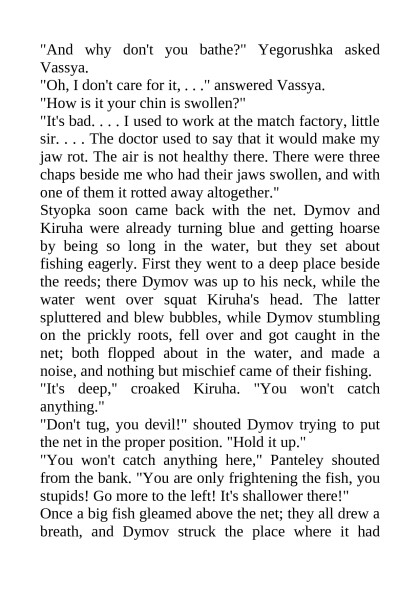 "And why don't you bathe?" Yegorushka asked Vassya.
"Oh, I don't care for it, . . ." answered Vassya.
"How is it your chin is swollen?"
"It's bad. . . . I used to work at the match factory, little sir. . . . The doctor used to say that it would make my jaw rot. The air is not healthy there. There were three chaps beside me who had their jaws swollen, and with one of them it rotted away altogether."
Styopka soon came back with the net. Dymov and Kiruha were already turning blue and getting hoarse by being so long in the water, but they set about fishing eagerly. First they went to a deep place beside the reeds; there Dymov was up to his neck, while the water went over squat Kiruha's head. The latter spluttered and blew bubbles, while Dymov stumbling on the prickly roots, fell over and got caught in the net; both flopped about in the water, and made a noise, and nothing but mischief came of their fishing.
"It's deep," croaked Kiruha. "You won't catch anything."
"Don't tug, you devil!" shouted Dymov trying to put the net in the proper position. "Hold it up."
"You won't catch anything here," Panteley shouted from the bank. "You are only frightening the fish, you stupids! Go more to the left! It's shallower there!"
Once a big fish gleamed above the net; they all drew a breath, and Dymov struck the place where it had